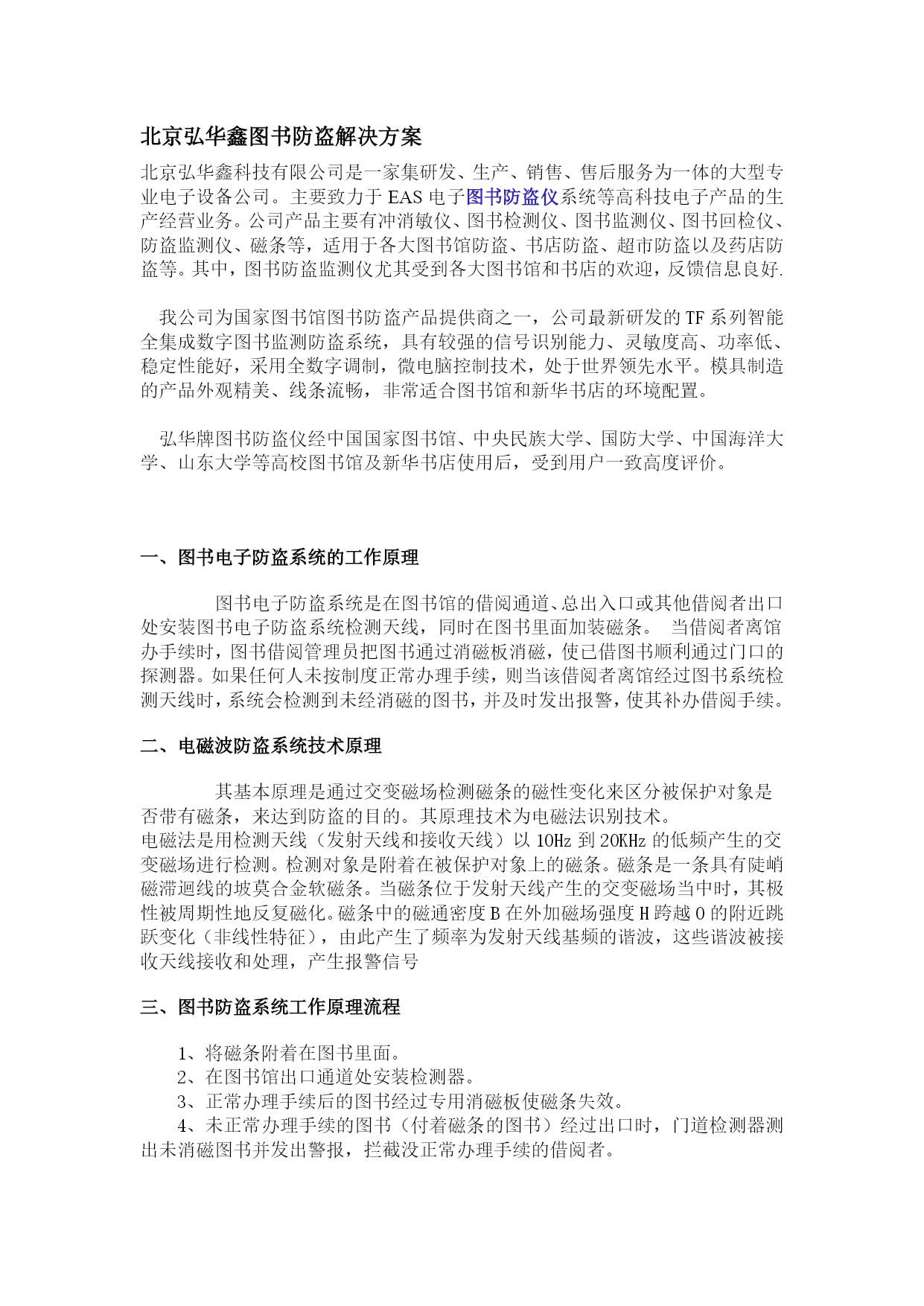 北京弘华鑫图书防盗解决方案

北京弘华鑫科技有限公司是一家集研发、生产、销售、售后服务为一体的大型专业电子设备公司。主要致力于EAS电子图书防盗仪系统等高科技电子产品的生产经营业务。公司产品主要有冲消敏仪、图书检测仪、图书监测仪、图书回检仪、防盗监测仪、磁条等，适用于各大图书馆防盗、书店防盗、超市防盗以及药店防盗等。其中，图书防盗监测仪尤其受到各大图书馆和书店的欢迎，反馈信息良好.

我公司为国家图书馆图书防盗产品提供商之一，公司最新研发的TF系列智能全集成数字图书监测防盗系统，具有较强的信号识别能力、灵敏度高、功率低、稳定性能好，采用全数字调制，微电脑控制技术，处于世界领先水平。模具制造的产品外观精美、线条流畅，非常适合图书馆和新华书店的环境配置。

弘华牌图书防盗仪经中国国家图书馆、中央民族大学、国防大学、中国海洋大学、山东大学等高校图书馆及新华书店使用后，受到用户一致高度评价。

一、图书电子防盗系统的工作原理

图书电子防盗系统是在图书馆的借阅通道、总出入口或其他借阅者出口处安装图书电子防盗系统检测天线，同时在图书里面加装磁条。 当借阅者离馆办手续时，图书借阅管理员把图书通过消磁板消磁，使已借图书顺利通过门口的探测器。如果任何人未按制度正常办理手续，则当该借阅者离馆经过图书系统检测天线时，系统会检测到未经消磁的图书，并及时发出报警，使其补办借阅手续。

二、电磁波防盗系统技术原理

其基本原理是通过交变磁场检测磁条的磁性变化来区分被保护对象是否带有磁条，来达到防盗的目的。其原理技术为电磁法识别技术。
电磁法是用检测天线（发射天线和接收天线）以10Hz到20KHz的低频产生的交变磁场进行检测。检测对象是附着在被保护对象上的磁条。磁条是一条具有陡峭磁滞迴线的坡莫合金软磁条。当磁条位于发射天线产生的交变磁场当中时，其极性被周期性地反复磁化。磁条中的磁通密度B在外加磁场强度H跨越0的附近跳跃变化（非线性特征），由此产生了频率为发射天线基频的谐波，这些谐波被接收天线接收和处理，产生报警信号

三、图书防盗系统工作原理流程

1、将磁条附着在图书里面。
2、在图书馆出口通道处安装检测器。
3、正常办理手续后的图书经过专用消磁板使磁条失效。
4、未正常办理手续的图书（付着磁条的图书）经过出口时，门道检测器测出未消磁图书并发出警报，拦截没正常办理手续的借阅者。